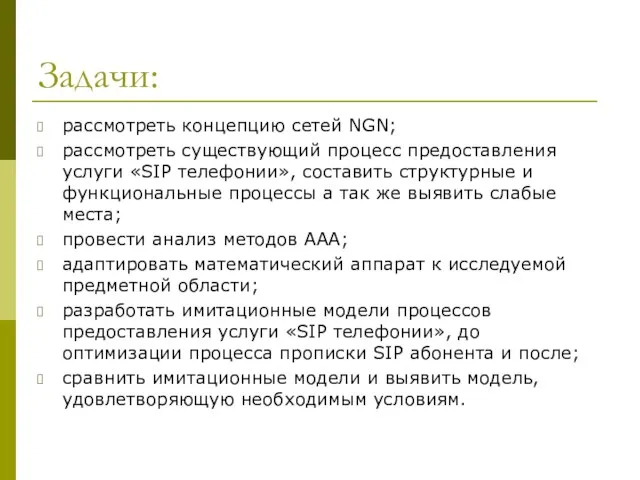 Задачи:

рассмотреть концепцию сетей NGN;

рассмотреть существующий процесс предоставления услуги «SIP телефонии», составить структурные и функциональные процессы а так же выявить слабые места;

провести анализ методов AAA;

адаптировать математический аппарат к исследуемой предметной области;

разработать имитационные модели процессов предоставления услуги «SIP телефонии», до оптимизации процесса прописки SIP абонента и после;

сравнить имитационные модели и выявить модель, удовлетворяющую необходимым условиям.